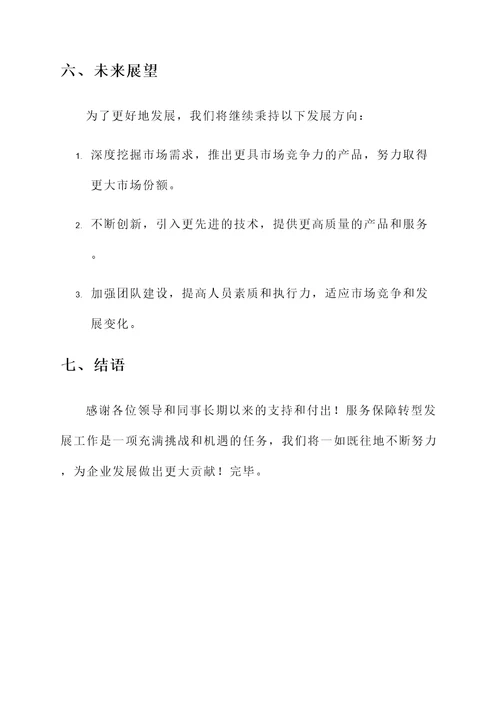 六、未来展望

为了更好地发展，我们将继续秉持以下发展方向：

1. 深度挖掘市场需求，推出更具市场竞争力的产品，努力取得更大市场份额。

2. 不断创新，引入更先进的技术，提供更高质量的产品和服务。

3. 加强团队建设，提高人员素质和执行力，适应市场竞争和发展变化。

七、结语

感谢各位领导和同事长期以来的支持和付出！服务保障转型发展工作是一项充满挑战和机遇的任务，我们将一如既往地不断努力，为企业发展做出更大贡献！完毕。